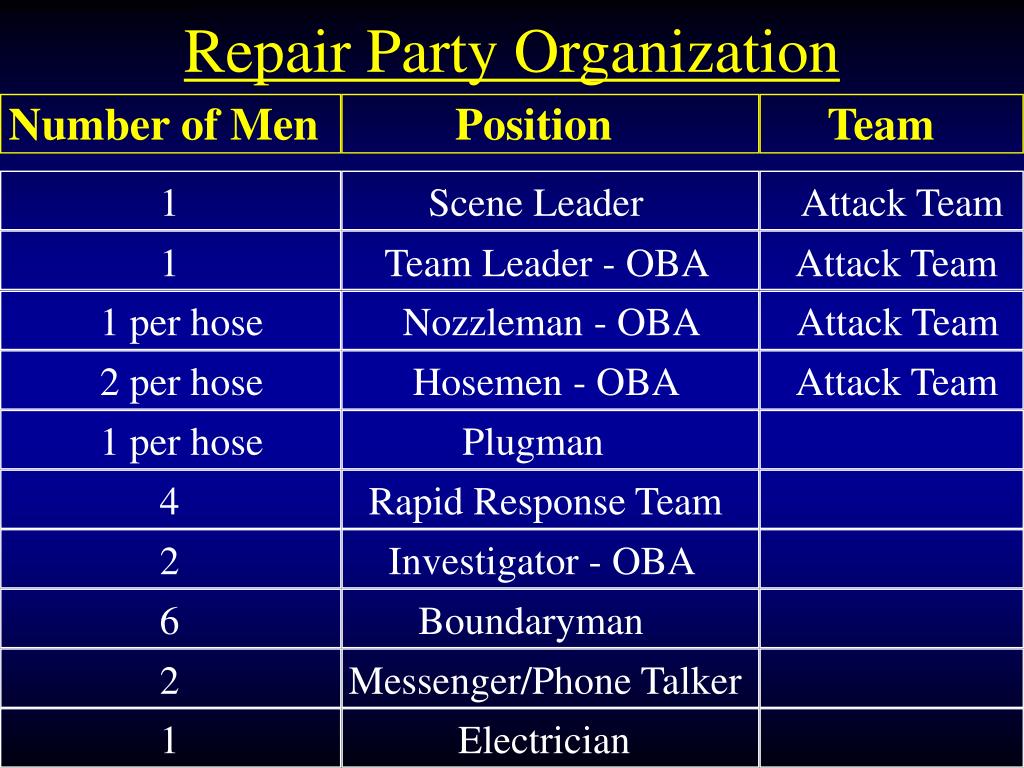 Repair Party Organization

| Number of Men | Position | Team |
|---|---|---|
| 1 | Scene Leader | Attack Team |
| 1 | Team Leader - OBA | Attack Team |
| 1 per hose | Nozzleman - OBA | Attack Team |
| 2 per hose | Hosemen - OBA | Attack Team |
| 1 per hose | Plugman | |
| 4 | Rapid Response Team | |
| 2 | Investigator - OBA | |
| 6 | Boundaryman | |
| 2 | Messenger/Phone Talker | |
| 1 | Electrician | |